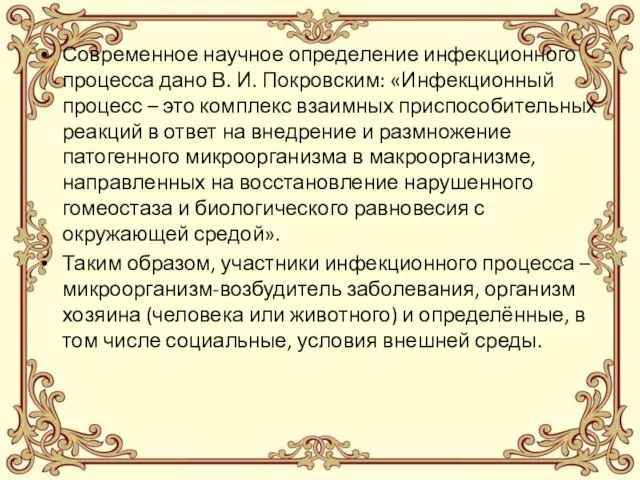 • Современное научное определение инфекционного процесса дано В. И. Покровским: «Инфекционный процесс – это комплекс взаимных приспособительных реакций в ответ на внедрение и размножение патогенного микроорганизма в макроорганизме, направленных на восстановление нарушенного гомеостаза и биологического равновесия с окружающей средой».

• Таким образом, участники инфекционного процесса – микроорганизм-возбудитель заболевания, организм хозяина (человека или животного) и определённые, в том числе социальные, условия внешней среды.